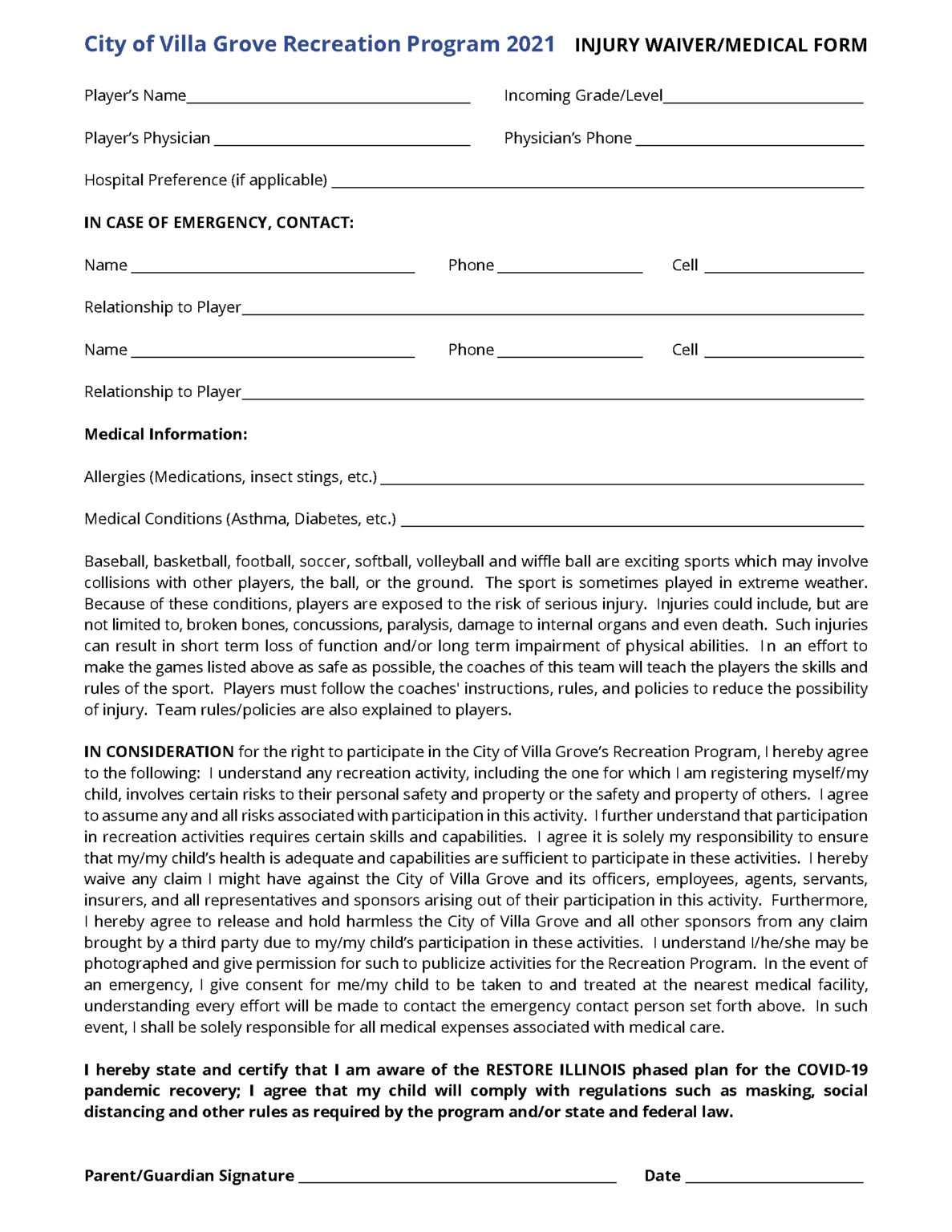 City of Villa Grove Recreation Program 2021 INJURY WAIVER/MEDICAL FORM

Player's Name____ Incoming Grade/Level____

Player's Physician ____ Physician's Phone ____

Hospital Preference (if applicable) ____

IN CASE OF EMERGENCY, CONTACT:

Name ____ Phone ____ Cell ____

Relationship to Player____

Name ____ Phone ____ Cell ____

Relationship to Player____

Medical Information:

Allergies (Medications, insect stings, etc.) ____

Medical Conditions (Asthma, Diabetes, etc.) ____

Baseball, basketball, football, soccer, softball, volleyball and wiffle ball are exciting sports which may involve collisions with other players, the ball, or the ground. The sport is sometimes played in extreme weather. Because of these conditions, players are exposed to the risk of serious injury. Injuries could include, but are not limited to, broken bones, concussions, paralysis, damage to internal organs and even death. Such injuries can result in short term loss of function and/or long term impairment of physical abilities. In an effort to make the games listed above as safe as possible, the coaches of this team will teach the players the skills and rules of the sport. Players must follow the coaches' instructions, rules, and policies to reduce the possibility of injury. Team rules/policies are also explained to players.

IN CONSIDERATION for the right to participate in the City of Villa Grove's Recreation Program, I hereby agree to the following: I understand any recreation activity, including the one for which I am registering myself/my child, involves certain risks to their personal safety and property or the safety and property of others. I agree to assume any and all risks associated with participation in this activity. I further understand that participation in recreation activities requires certain skills and capabilities. I agree it is solely my responsibility to ensure that my/my child's health is adequate and capabilities are sufficient to participate in these activities. I hereby waive any claim I might have against the City of Villa Grove and its officers, employees, agents, servants, insurers, and all representatives and sponsors arising out of their participation in this activity. Furthermore, I hereby agree to release and hold harmless the City of Villa Grove and all other sponsors from any claim brought by a third party due to my/my child's participation in these activities. I understand I/he/she may be photographed and give permission for such to publicize activities for the Recreation Program. In the event of an emergency, I give consent for me/my child to be taken to and treated at the nearest medical facility, understanding every effort will be made to contact the emergency contact person set forth above. In such event, I shall be solely responsible for all medical expenses associated with medical care.

I hereby state and certify that I am aware of the RESTORE ILLINOIS phased plan for the COVID-19 pandemic recovery; I agree that my child will comply with regulations such as masking, social distancing and other rules as required by the program and/or state and federal law.

Parent/Guardian Signature ____ Date ____